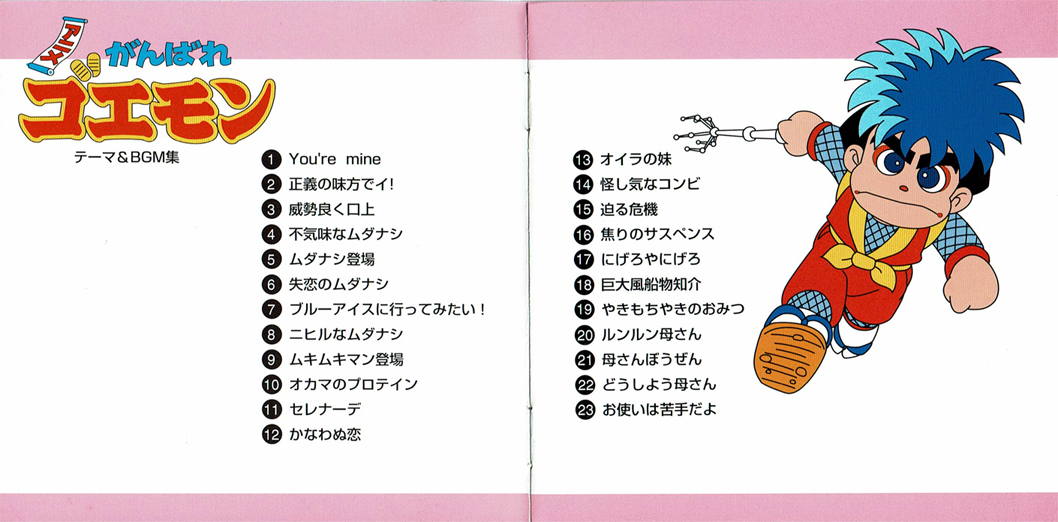 アニメ
がんばれ
ゴエモン
テーマ&BGM集

1 You're mine
2 正義の味方でイ!
3 威勢良く口上
4 不気味なムダナシ
5 ムダナシ登場
6 失恋のムダナシ
7 ブルーアイスに行ってみたい!
8 ニヒルなムダナシ
9 ムキムキマン登場
10 オカマのプロテイン
11 セレナーデ
12 かなわぬ恋

13 オイラの妹
14 怪し気なコンビ
15 迫る危機
16 焦りのサスペンス
17 にげろやにげろ
18 巨大風船物知介
19 やきもちやきのおみつ
20 ルンルン母さん
21 母さんぼうぜん
22 どうしよう母さん
23 お使いは苦手だよ